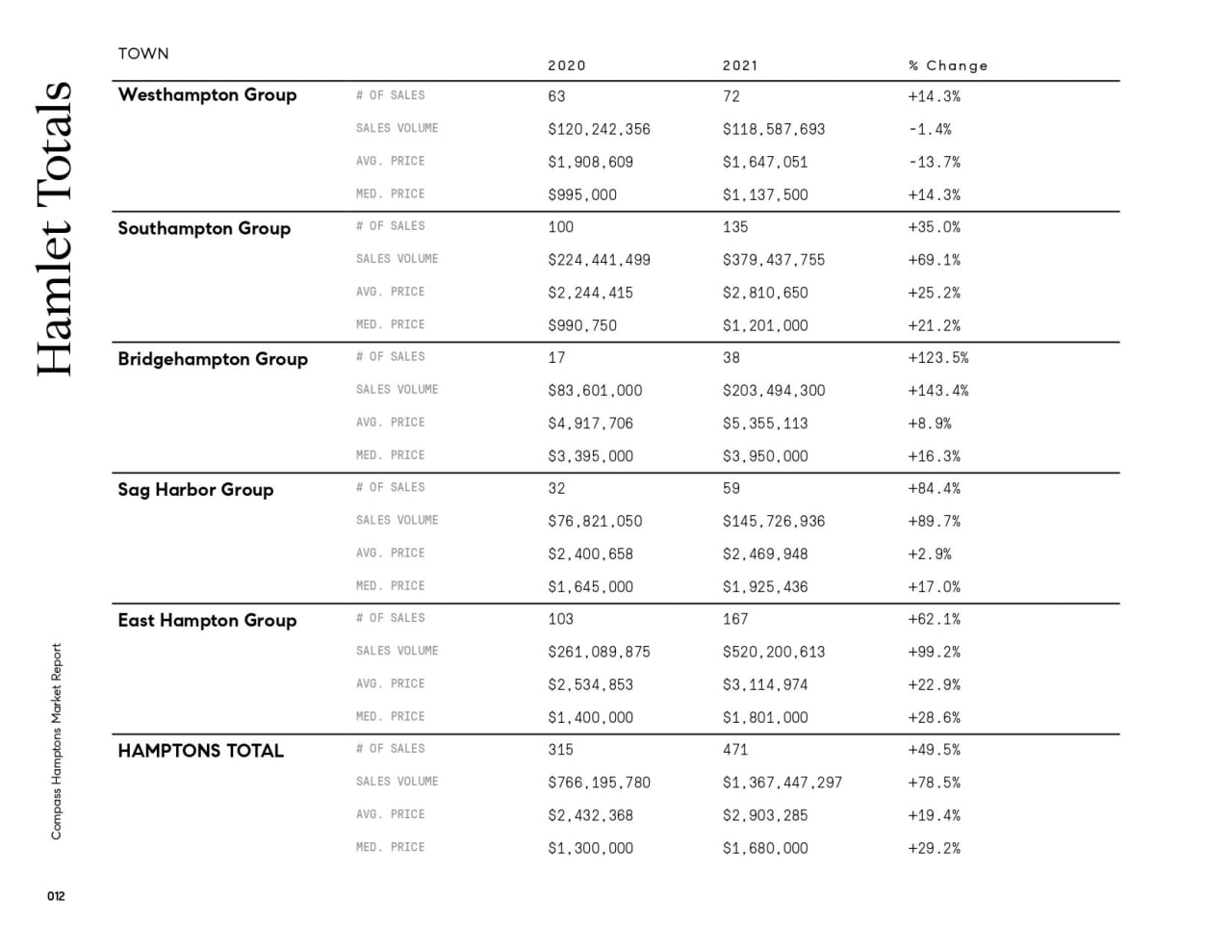 Hamlet Totals

| TOWN | | 2020 | 2021 | % Change |
|---|---|---|---|---|
| Westhampton Group | # OF SALES | 63 | 72 | +14.3% |
| | SALES VOLUME | $120,242,356 | $118,587,693 | -1.4% |
| | AVG. PRICE | $1,908,609 | $1,647,051 | -13.7% |
| | MED. PRICE | $995,000 | $1,137,500 | +14.3% |
| Southampton Group | # OF SALES | 100 | 135 | +35.0% |
| | SALES VOLUME | $224,441,499 | $379,437,755 | +69.1% |
| | AVG. PRICE | $2,244,415 | $2,810,650 | +25.2% |
| | MED. PRICE | $990,750 | $1,201,000 | +21.2% |
| Bridgehampton Group | # OF SALES | 17 | 38 | +123.5% |
| | SALES VOLUME | $83,601,000 | $203,494,300 | +143.4% |
| | AVG. PRICE | $4,917,706 | $5,355,113 | +8.9% |
| | MED. PRICE | $3,395,000 | $3,950,000 | +16.3% |
| Sag Harbor Group | # OF SALES | 32 | 59 | +84.4% |
| | SALES VOLUME | $76,821,050 | $145,726,936 | +89.7% |
| | AVG. PRICE | $2,400,658 | $2,469,948 | +2.9% |
| | MED. PRICE | $1,645,000 | $1,925,436 | +17.0% |
| East Hampton Group | # OF SALES | 103 | 167 | +62.1% |
| | SALES VOLUME | $261,089,875 | $520,200,613 | +99.2% |
| | AVG. PRICE | $2,534,853 | $3,114,974 | +22.9% |
| | MED. PRICE | $1,400,000 | $1,801,000 | +28.6% |
| HAMPTONS TOTAL | # OF SALES | 315 | 471 | +49.5% |
| | SALES VOLUME | $766,195,780 | $1,367,447,297 | +78.5% |
| | AVG. PRICE | $2,432,368 | $2,903,285 | +19.4% |
| | MED. PRICE | $1,300,000 | $1,680,000 | +29.2% |

Compass Hamptons Market Report

012